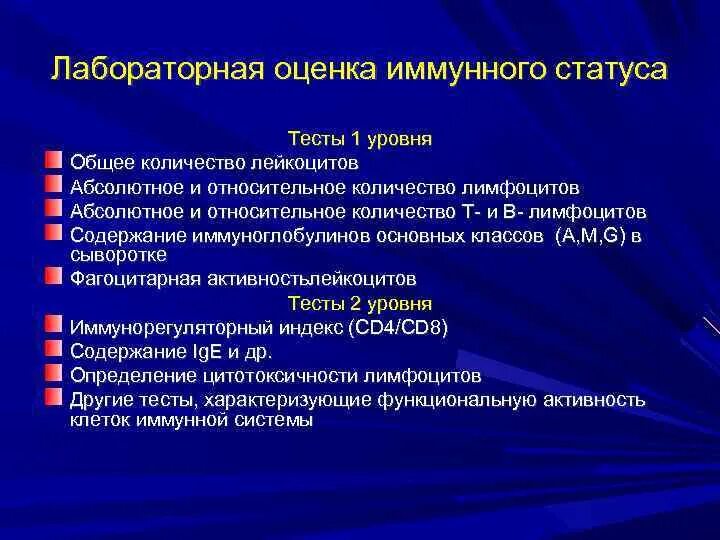 Лабораторная оценка иммунного статуса

Тесты 1 уровня

Общее количество лейкоцитов

Абсолютное и относительное количество лимфоцитов

Абсолютное и относительное количество Т- и В- лимфоцитов

Содержание иммуноглобулинов основных классов (A,M,G) в сыворотке

Фагоцитарная активностьлейкоцитов

Тесты 2 уровня

Иммунорегуляторный индекс (CD4/CD8)

Содержание IgE и др.

Определение цитотоксичности лимфоцитов

Другие тесты, характеризующие функциональную активность клеток иммунной системы